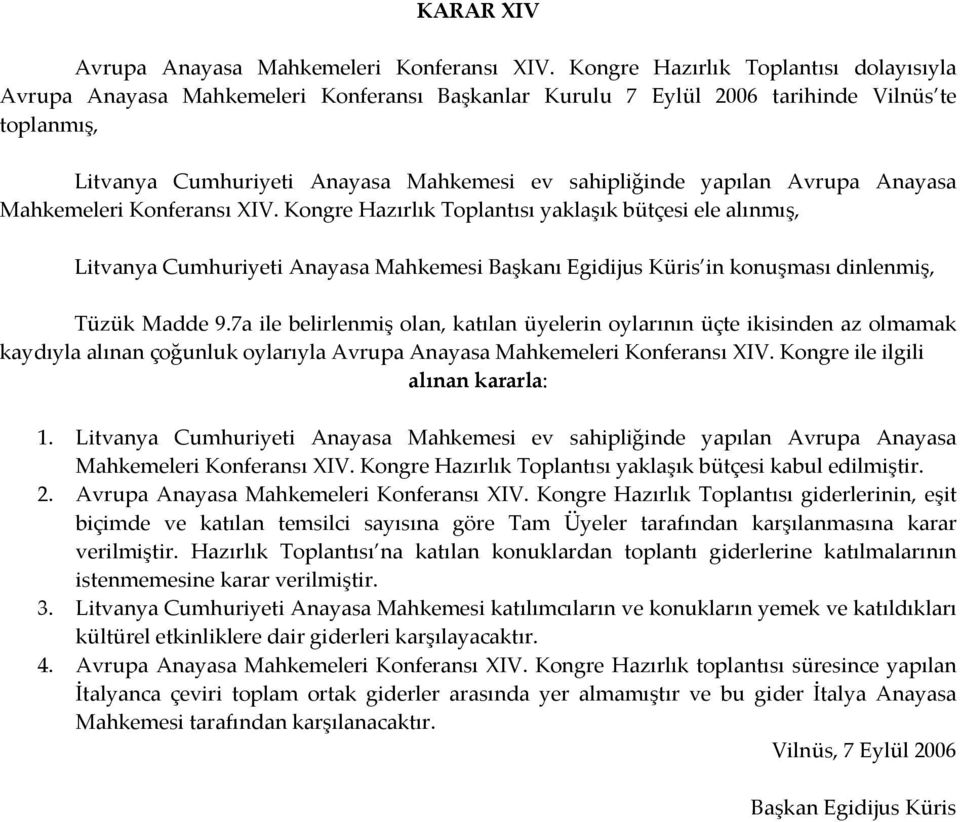 KARAR XIV

Avrupa Anayasa Mahkemeleri Konferansı XIV. Kongre Hazırlık Toplantısı dolayısıyla Avrupa Anayasa Mahkemeleri Konferansı Başkanlar Kurulu 7 Eylül 2006 tarihinde Vilnüs'te toplanmış,

Litvanya Cumhuriyeti Anayasa Mahkemesi ev sahipliğinde yapılan Avrupa Anayasa Mahkemeleri Konferansı XIV. Kongre Hazırlık Toplantısı yaklaşık bütçesi ele alınmış,

Litvanya Cumhuriyeti Anayasa Mahkemesi Başkanı Egidijus Küris'in konuşması dinlenmiş,

Tüzük Madde 9.7a ile belirlenmiş olan, katılan üyelerin oylarının üçte ikisinden az olmamak kaydıyla alınan çoğunluk oylarıyla Avrupa Anayasa Mahkemeleri Konferansı XIV. Kongre ile ilgili alınan kararla:

1. Litvanya Cumhuriyeti Anayasa Mahkemesi ev sahipliğinde yapılan Avrupa Anayasa Mahkemeleri Konferansı XIV. Kongre Hazırlık Toplantısı yaklaşık bütçesi kabul edilmiştir.
2. Avrupa Anayasa Mahkemeleri Konferansı XIV. Kongre Hazırlık Toplantısı giderlerinin, eşit biçimde ve katılan temsilci sayısına göre Tam Üyeler tarafından karşılanmasına karar verilmiştir. Hazırlık Toplantısı'na katılan konuklardan toplantı giderlerine katılmalarının istenmemesine karar verilmiştir.
3. Litvanya Cumhuriyeti Anayasa Mahkemesi katılımcıların ve konukların yemek ve katıldıkları kültürel etkinliklere dair giderleri karşılayacaktır.
4. Avrupa Anayasa Mahkemeleri Konferansı XIV. Kongre Hazırlık toplantısı süresince yapılan İtalyanca çeviri toplam ortak giderler arasında yer almamıştır ve bu gider İtalya Anayasa Mahkemesi tarafından karşılanacaktır.

Vilnüs, 7 Eylül 2006

Başkan Egidijus Küris